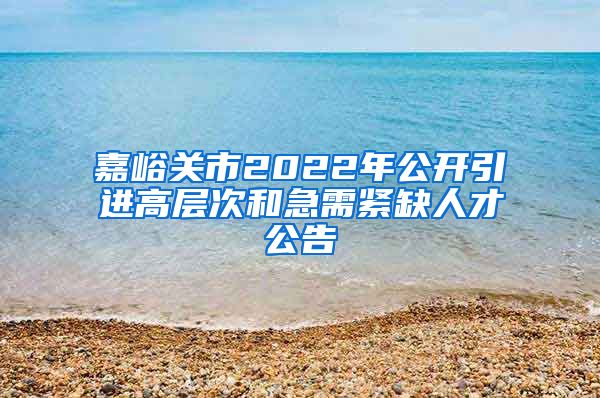 嘉峪关市2022年公开引进高层次和急需紧缺人才公告